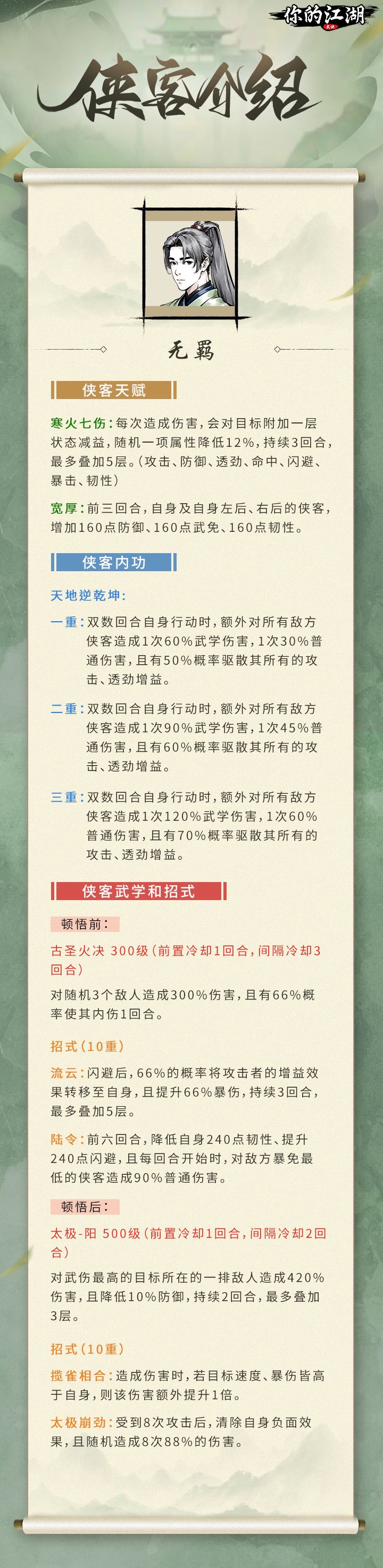 你的江湖

侠客介绍

无羁

侠客天赋

寒火七伤：每次造成伤害，会对目标附加一层状态减益，随机一项属性降低12%，持续3回合，最多叠加5层。（攻击、防御、透劲、命中、闪避、暴击、韧性）

宽厚：前三回合，自身及自身左后、右后的侠客，增加160点防御、160点武免、160点韧性。

侠客内功

天地逆乾坤：

一重：双数回合自身行动时，额外对所有敌方侠客造成1次60%武学伤害，1次30%普通伤害，且有50%概率驱散其所有的攻击、透劲增益。

二重：双数回合自身行动时，额外对所有敌方侠客造成1次90%武学伤害，1次45%普通伤害，且有60%概率驱散其所有的攻击、透劲增益。

三重：双数回合自身行动时，额外对所有敌方侠客造成1次120%武学伤害，1次60%普通伤害，且有70%概率驱散其所有的攻击、透劲增益。

侠客武学和招式

顿悟前：

古圣火决 300级（前置冷却1回合，间隔冷却3回合）

对随机3个敌人造成300%伤害，且有66%概率使其内伤1回合。

招式（10重）

流云：闪避后，66%的概率将攻击者的增益效果转移至自身，且提升66%暴伤，持续3回合，最多叠加5层。

陆令：前六回合，降低自身240点韧性、提升240点闪避，且每回合开始时，对敌方暴免最低的侠客造成90%普通伤害。

顿悟后：

太极-阳 500级（前置冷却1回合，间隔冷却2回合）

对武伤最高的目标所在的一排敌人造成420%伤害，且降低10%防御，持续2回合，最多叠加3层。

招式（10重）

揽雀相合：造成伤害时，若目标速度、暴伤皆高于自身，则该伤害额外提升1倍。

太极崩劲：受到8次攻击后，清除自身负面效果，且随机造成8次88%的伤害。